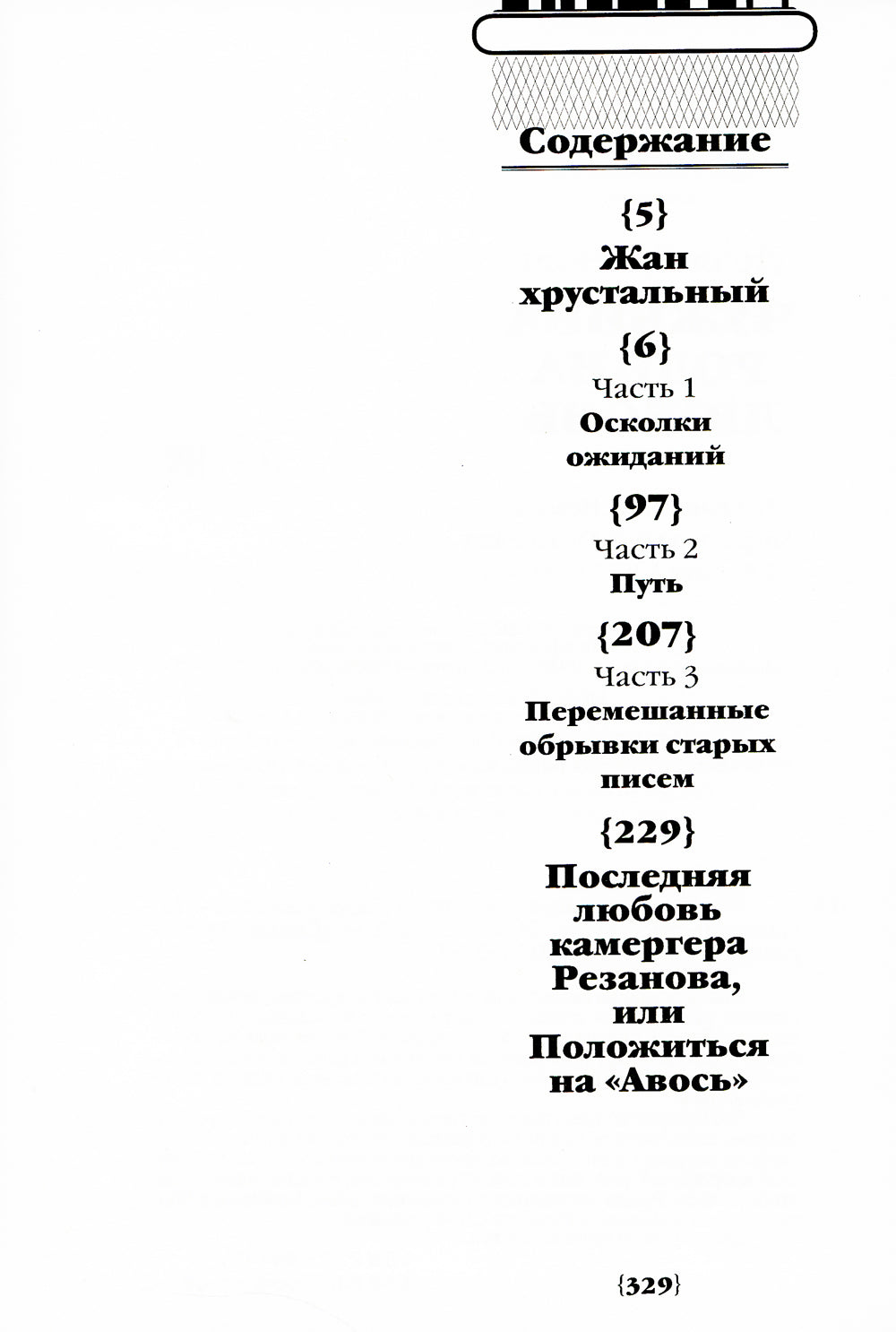 Содержание

{5}
Жан хрустальный

{6}
Часть 1
Осколки ожиданий

{97}
Часть 2
Путь

{207}
Часть 3
Перемешанные обрывки старых писем

{229}
Последняя любовь камергера Резанова, или Положиться на «Авось»

{329}